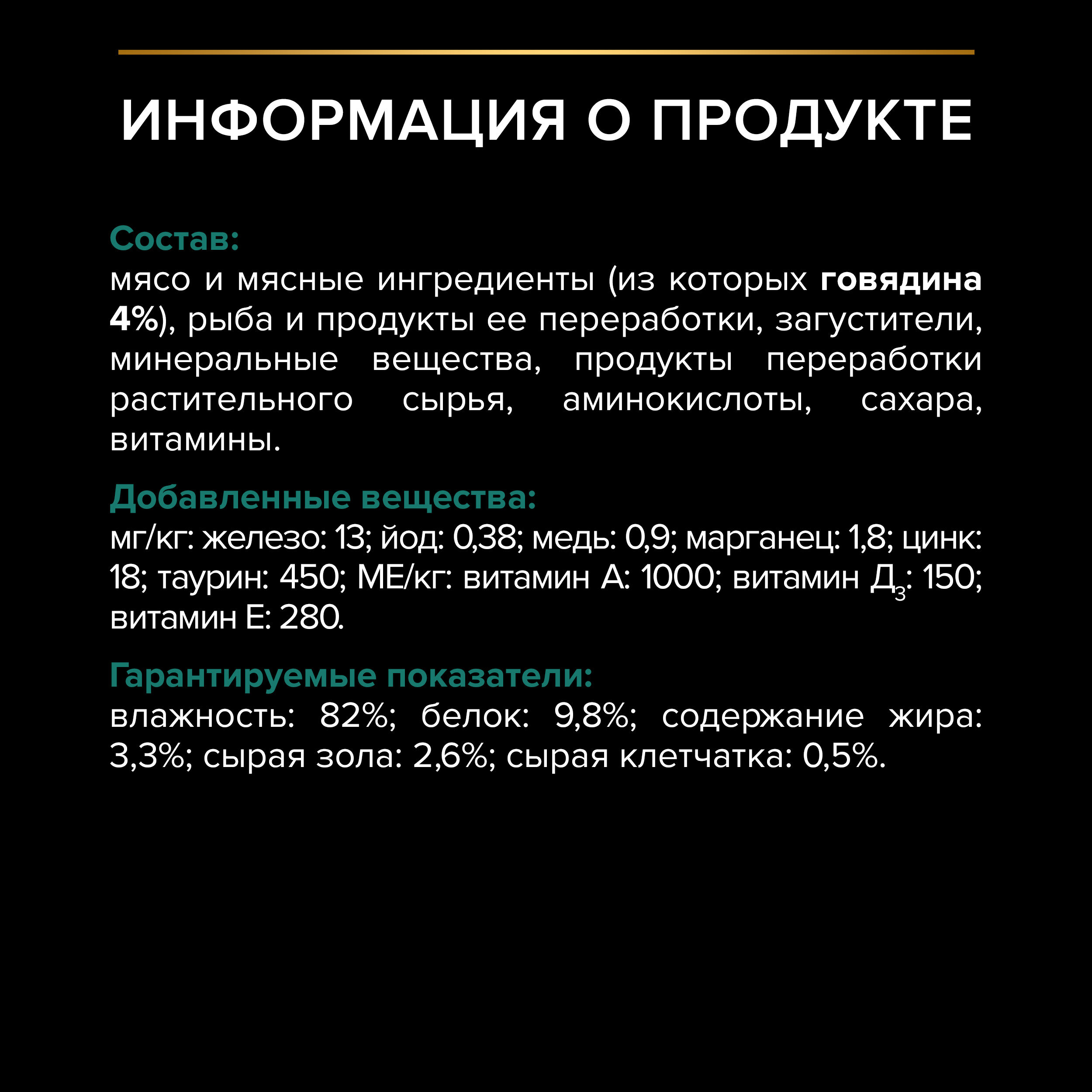 ИНФОРМАЦИЯ О ПРОДУКТЕ

Состав:
мясо и мясные ингредиенты (из которых говядина 4%), рыба и продукты ее переработки, загустители, минеральные вещества, продукты переработки растительного сырья, аминокислоты, сахара, витамины.

Добавленные вещества:
мг/кг: железо: 13; йод: 0,38; медь: 0,9; марганец: 1,8; цинк: 18; таурин: 450; МЕ/кг: витамин А: 1000; витамин $Д_3$: 150; витамин Е: 280.

Гарантируемые показатели:
влажность: 82%; белок: 9,8%; содержание жира: 3,3%; сырая зола: 2,6%; сырая клетчатка: 0,5%.